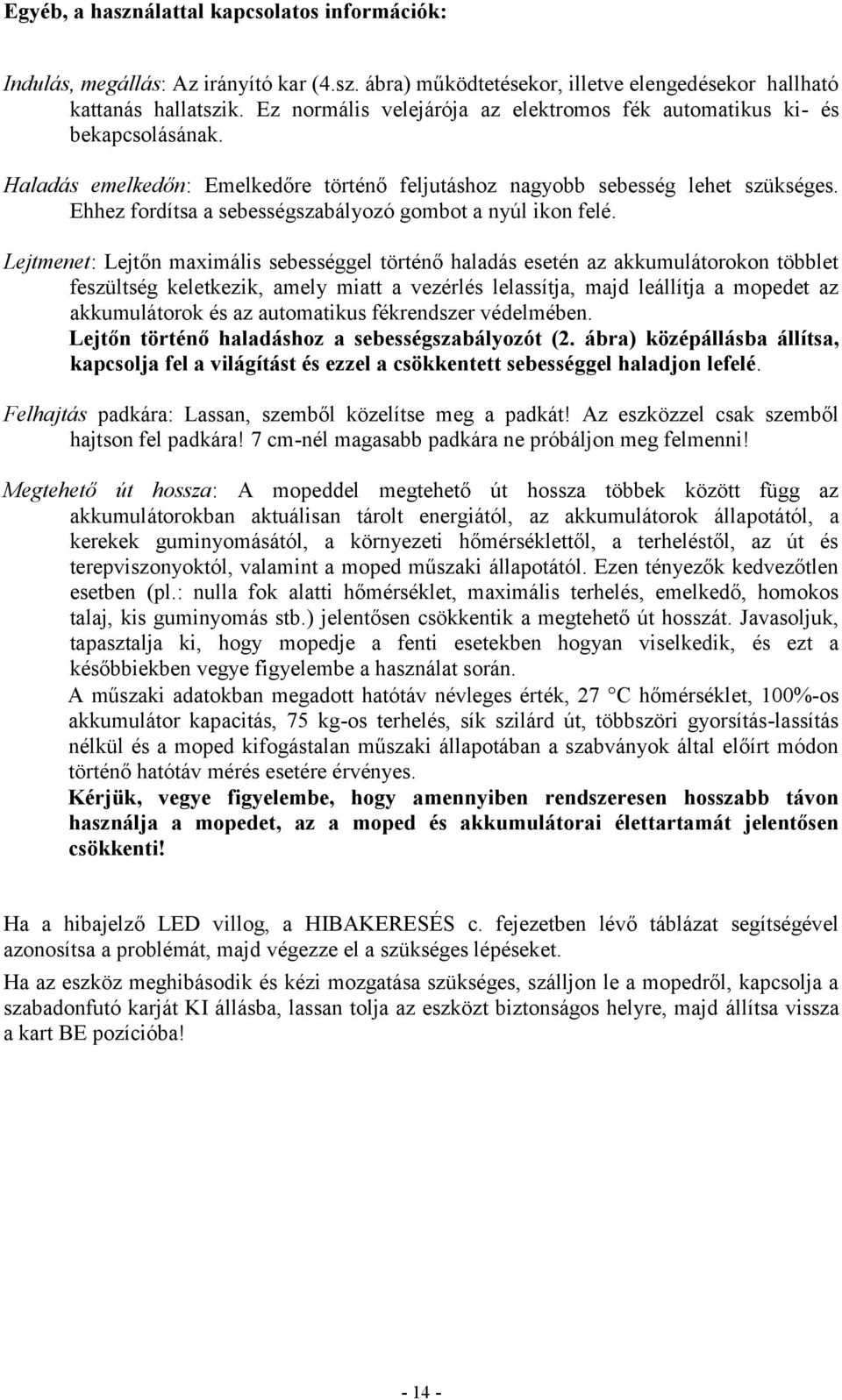 Egyéb, a használattal kapcsolatos információk:

Indulás, megállás: Az irányító kar (4.sz. ábra) működtetésekor, illetve elengedésekor hallható kattanás hallatszik. Ez normális velejárója az elektromos fék automatikus ki- és bekapcsolásának.

Haladás emelkedőn: Emelkedőre történő feljutáshoz nagyobb sebesség lehet szükséges. Ehhez fordítsa a sebességszabályozó gombot a nyúl ikon felé.

Lejtmenet: Lejtőn maximális sebességgel történő haladás esetén az akkumulátorokon többlet feszültség keletkezik, amely miatt a vezérlés lelassítja, majd leállítja a mopedet az akkumulátorok és az automatikus fékrendszer védelmében.
Lejtőn történő haladáshoz a sebességszabályozót (2. ábra) középállásba állítsa, kapcsolja fel a világítást és ezzel a csökkentett sebességgel haladjon lefelé.

Felhajtás padkára: Lassan, szemből közelítse meg a padkát! Az eszközzel csak szemből hajtson fel padkára! 7 cm-nél magasabb padkára ne próbáljon meg felmenni!

Megtehető út hossza: A mopeddel megtehető út hossza többek között függ az akkumulátorokban aktuálisan tárolt energiától, az akkumulátorok állapotától, a kerekek guminyomásától, a környezeti hőmérséklettől, a terheléstől, az út és terepviszonyoktól, valamint a moped műszaki állapotától. Ezen tényezők kedvezőtlen esetben (pl.: nulla fok alatti hőmérséklet, maximális terhelés, emelkedő, homokos talaj, kis guminyomás stb.) jelentősen csökkentik a megtehető út hosszát. Javasoljuk, tapasztalja ki, hogy mopedje a fenti esetekben hogyan viselkedik, és ezt a későbbiekben vegye figyelembe a használat során.
A műszaki adatokban megadott hatótáv névleges érték, 27 °C hőmérséklet, 100%-os akkumulátor kapacitás, 75 kg-os terhelés, sík szilárd út, többszöri gyorsítás-lassítás nélkül és a moped kifogástalan műszaki állapotában a szabványok által előírt módon történő hatótáv mérés esetére érvényes.
Kérjük, vegye figyelembe, hogy amennyiben rendszeresen hosszabb távon használja a mopedet, az a moped és akkumulátorai élettartamát jelentősen csökkenti!

Ha a hibajelző LED villog, a HIBAKERESÉS c. fejezetben lévő táblázat segítségével azonosítsa a problémát, majd végezze el a szükséges lépéseket.

Ha az eszköz meghibásodik és kézi mozgatása szükséges, szálljon le a mopedről, kapcsolja a szabadonfutó karját KI állásba, lassan tolja az eszközt biztonságos helyre, majd állítsa vissza a kart BE pozícióba!

- 14 -